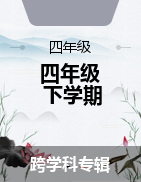 四年级

四年级
下学期

跨学科专辑